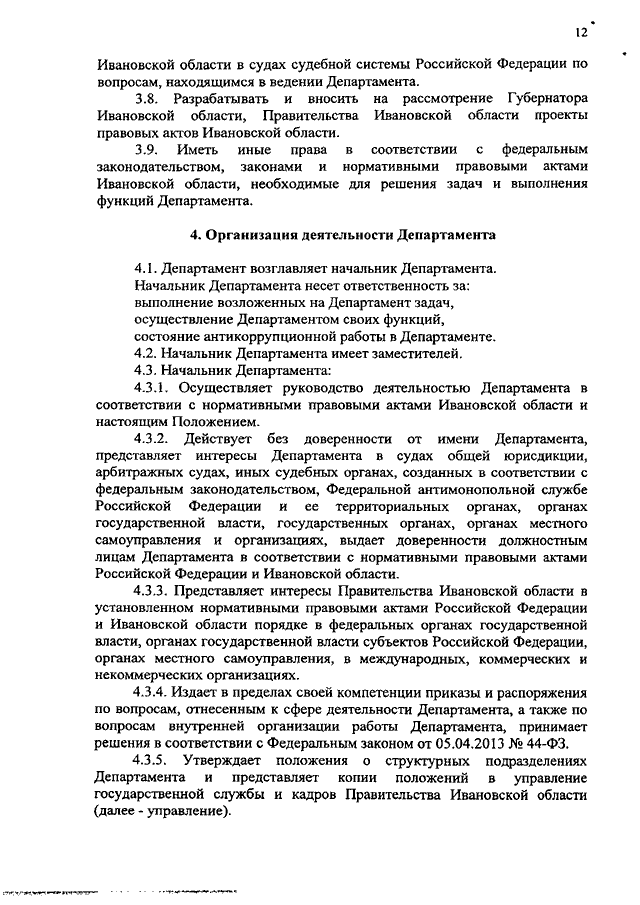 12

Ивановской области в судах судебной системы Российской Федерации по вопросам, находящимся в ведении Департамента.

3.8. Разрабатывать и вносить на рассмотрение Губернатора Ивановской области, Правительства Ивановской области проекты правовых актов Ивановской области.

3.9. Иметь иные права в соответствии с федеральным законодательством, законами и нормативными правовыми актами Ивановской области, необходимые для решения задач и выполнения функций Департамента.

4. Организация деятельности Департамента

4.1. Департамент возглавляет начальник Департамента.
Начальник Департамента несет ответственность за:
выполнение возложенных на Департамент задач,
осуществление Департаментом своих функций,
состояние антикоррупционной работы в Департаменте.
4.2. Начальник Департамента имеет заместителей.
4.3. Начальник Департамента:

4.3.1. Осуществляет руководство деятельностью Департамента в соответствии с нормативными правовыми актами Ивановской области и настоящим Положением.

4.3.2. Действует без доверенности от имени Департамента, представляет интересы Департамента в судах общей юрисдикции, арбитражных судах, иных судебных органах, созданных в соответствии с федеральным законодательством, Федеральной антимонопольной службе Российской Федерации и ее территориальных органах, органах государственной власти, государственных органах, органах местного самоуправления и организациях, выдает доверенности должностным лицам Департамента в соответствии с нормативными правовыми актами Российской Федерации и Ивановской области.

4.3.3. Представляет интересы Правительства Ивановской области в установленном нормативными правовыми актами Российской Федерации и Ивановской области порядке в федеральных органах государственной власти, органах государственной власти субъектов Российской Федерации, органах местного самоуправления, в международных, коммерческих и некоммерческих организациях.

4.3.4. Издает в пределах своей компетенции приказы и распоряжения по вопросам, отнесенным к сфере деятельности Департамента, а также по вопросам внутренней организации работы Департамента, принимает решения в соответствии с Федеральным законом от 05.04.2013 № 44-ФЗ.

4.3.5. Утверждает положения о структурных подразделениях Департамента и представляет копии положений в управление государственной службы и кадров Правительства Ивановской области (далее - управление).